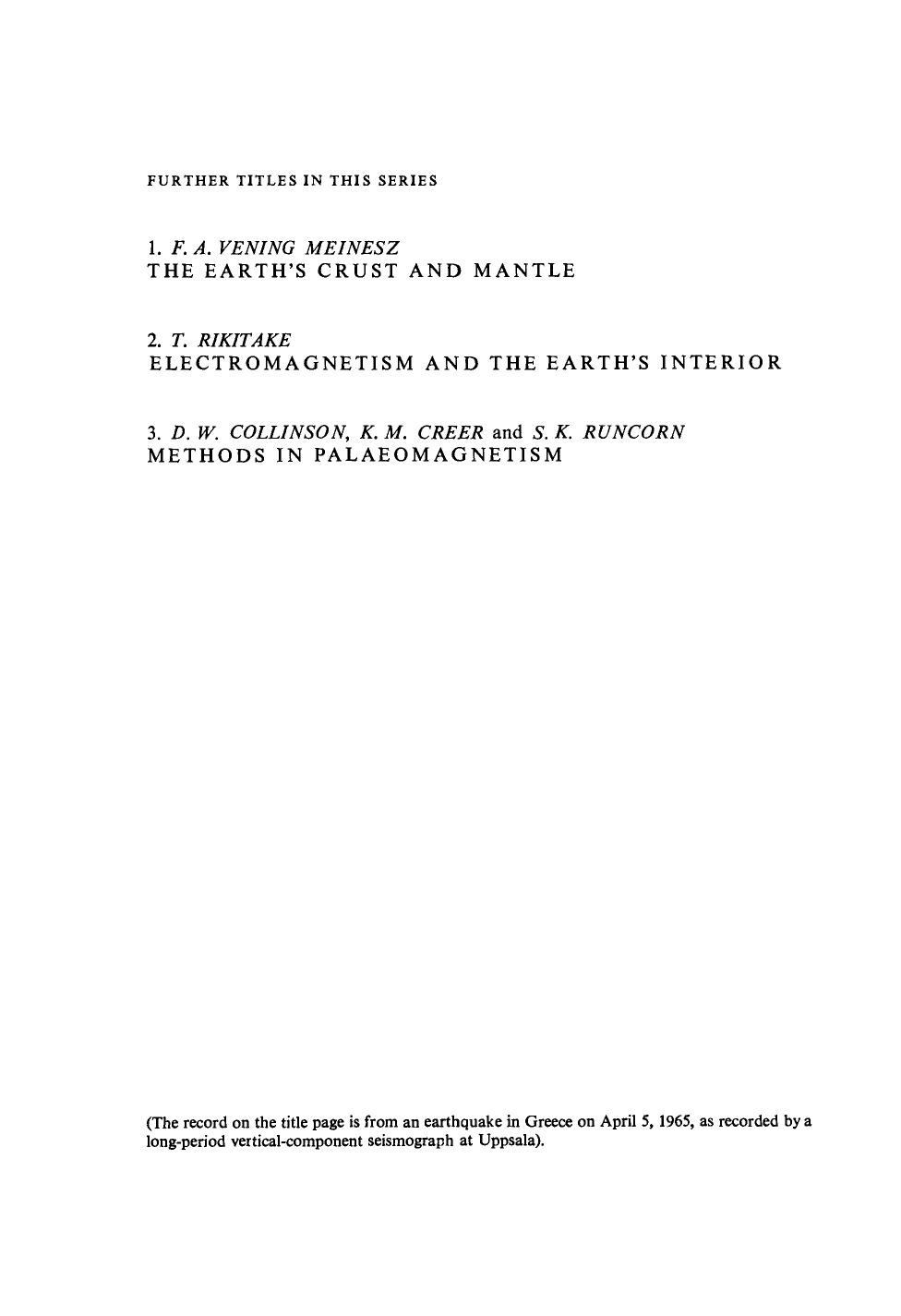 FURTHER TITLES IN THIS SERIES

1. F. A. VENING MEINESZ
THE EARTH'S CRUST AND MANTLE

2. T. RIKITAKE
ELECTROMAGNETISM AND THE EARTH'S INTERIOR

3. D. W. COLLINSON, K. M. CREER and S. K. RUNCORN
METHODS IN PALAEOMAGNETISM

(The record on the title page is from an earthquake in Greece on April 5, 1965, as recorded by a long-period vertical-component seismograph at Uppsala).